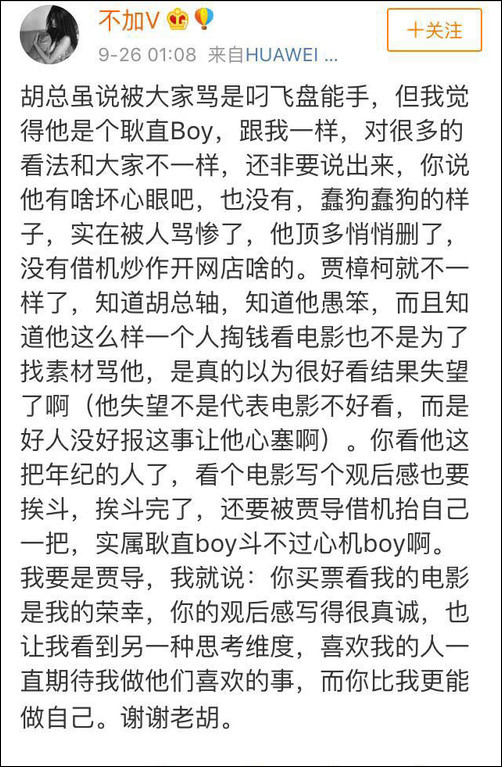 不加V

+关注

9-26 01:08 来自HUAWEI ...

胡总虽说被大家骂是叼飞盘能手，但我觉得他是个耿直Boy，跟我一样，对很多的看法和大家不一样，还非要说出来，你说他有啥坏心眼吧，也没有，蠢狗蠢狗的样子，实在被人骂惨了，他顶多悄悄删了，没有借机炒作开网店啥的。贾樟柯就不一样了，知道胡总轴，知道他愚笨，而且知道他这么样一个人掏钱看电影也不是为了找素材骂他，是真的以为很好看结果失望了啊（他失望不是代表电影不好看，而是好人没好报这事让他心塞啊）。你看他这把年纪的人了，看个电影写个观后感也要挨斗，挨斗完了，还要被贾导借机抬自己一把，实属耿直boy斗不过心机boy啊。我要是贾导，我就说：你买票看我的电影是我的荣幸，你的观后感写得很真诚，也让我看到另一种思考维度，喜欢我的人一直期待我做他们喜欢的事，而你比我更能做自己。谢谢老胡。